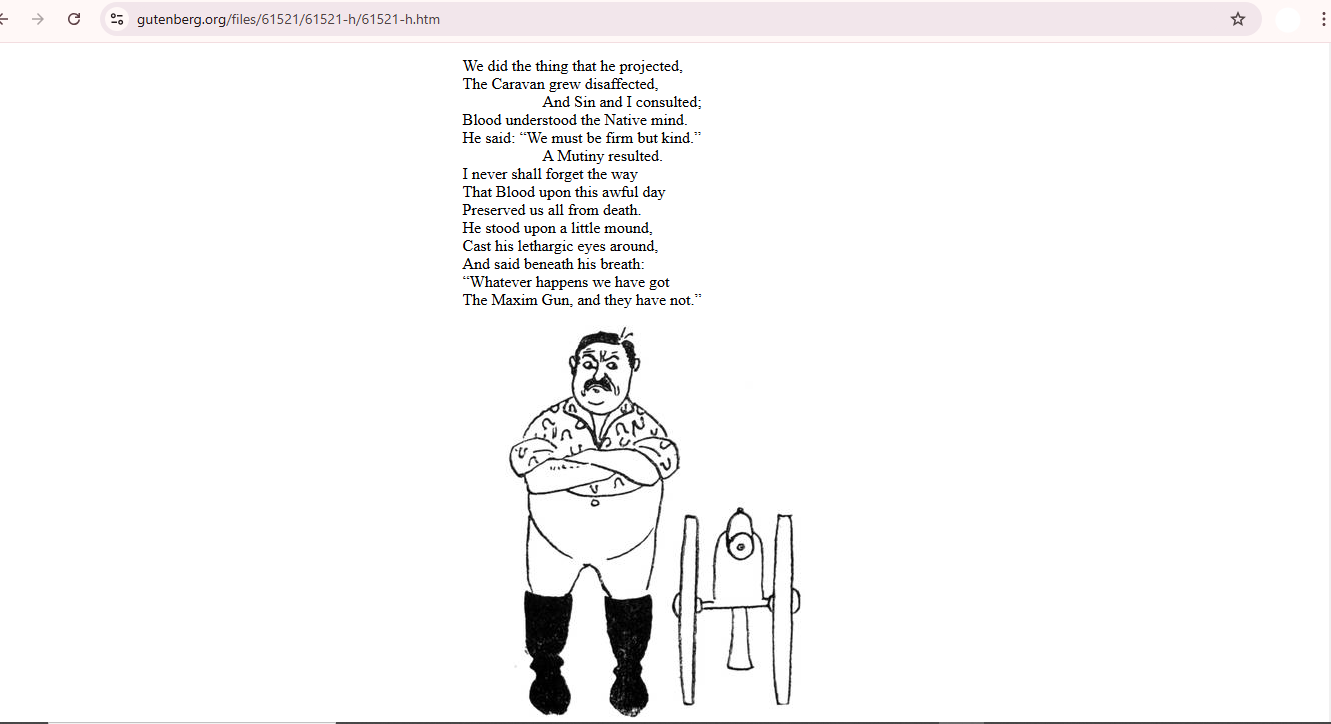 gutenberg.org/files/61521/61521-h/61521-h.htm

We did the thing that he projected,
The Caravan grew disaffected,
And Sin and I consulted;
Blood understood the Native mind.
He said: “We must be firm but kind.”
A Mutiny resulted.
I never shall forget the way
That Blood upon this awful day
Preserved us all from death.
He stood upon a little mound,
Cast his lethargic eyes around,
And said beneath his breath:
“Whatever happens we have got
The Maxim Gun, and they have not.”